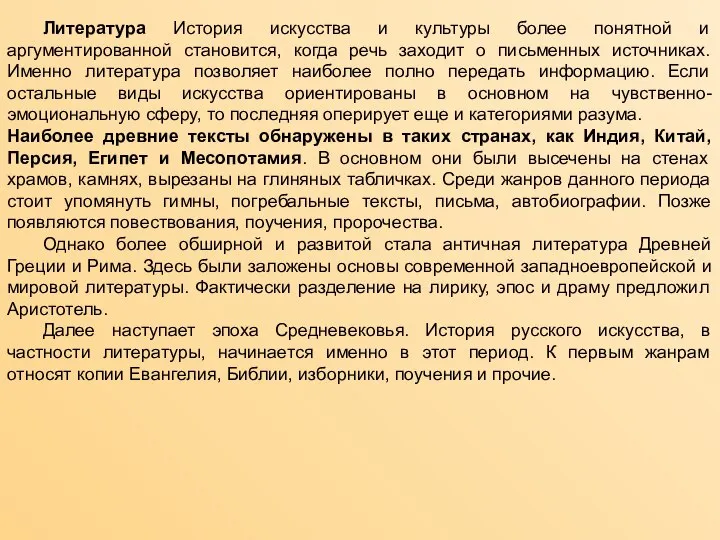 Литература История искусства и культуры более понятной и аргументированной становится, когда речь заходит о письменных источниках. Именно литература позволяет наиболее полно передать информацию. Если остальные виды искусства ориентированы в основном на чувственно-эмоциональную сферу, то последняя оперирует еще и категориями разума.
Наиболее древние тексты обнаружены в таких странах, как Индия, Китай, Персия, Египет и Месопотамия. В основном они были высечены на стенах храмов, камнях, вырезаны на глиняных табличках. Среди жанров данного периода стоит упомянуть гимны, погребальные тексты, письма, автобиографии. Позже появляются повествования, поучения, пророчества.

Однако более обширной и развитой стала античная литература Древней Греции и Рима. Здесь были заложены основы современной западноевропейской и мировой литературы. Фактически разделение на лирику, эпос и драму предложил Аристотель.

Далее наступает эпоха Средневековья. История русского искусства, в частности литературы, начинается именно в этот период. К первым жанрам относят копии Евангелия, Библии, изборники, поучения и прочие.